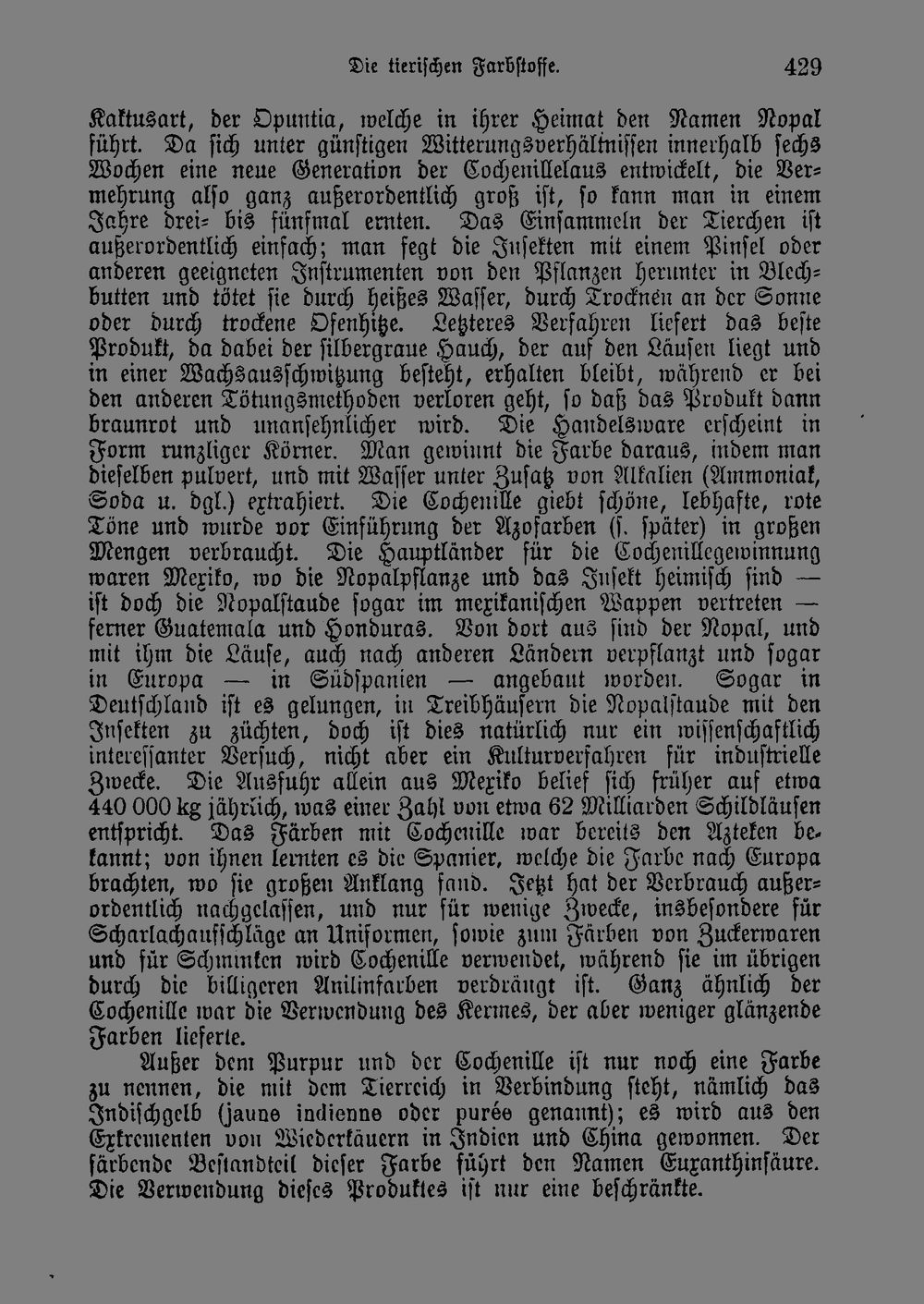 Die tierischen Farbstoffe. 429

Kaktusart, der Opuntia, welche in ihrer Heimat den Namen Nopal führt. Da sich unter günstigen Witterungsverhältnissen innerhalb sechs Wochen eine neue Generation der Cochenillelaus entwickelt, die Vermehrung also ganz außerordentlich groß ist, so kann man in einem Jahre drei- bis fünfmal ernten. Das Einsammeln der Tierchen ist außerordentlich einfach; man fegt die Insekten mit einem Pinsel oder anderen geeigneten Instrumenten von den Pflanzen herunter in Blechbutten und tötet sie durch heißes Wasser, durch Trocknen an der Sonne oder durch trockene Ofenhitze. Letzteres Verfahren liefert das beste Produkt, da dabei der silbergraue Hauch, der auf den Läusen liegt und in einer Wachsausschwitzung besteht, erhalten bleibt, während er bei den anderen Tötungsmethoden verloren geht, so daß das Produkt dann braunrot und unansehnlicher wird. Die Handelsware erscheint in Form runzliger Körner. Man gewinnt die Farbe daraus, indem man dieselben pulvert, und mit Wasser unter Zusatz von Alkalien (Ammoniak, Soda u. dgl.) extrahiert. Die Cochenille giebt schöne, lebhafte, rote Töne und wurde vor Einführung der Azofarben (s. später) in großen Mengen verbraucht. Die Hauptländer für die Cochenillegewinnung waren Mexiko, wo die Nopalpflanze und das Insekt heimisch sind — ist doch die Nopalstaude sogar im mexikanischen Wappen vertreten — ferner Guatemala und Honduras. Von dort aus sind der Nopal, und mit ihm die Läuse, auch nach anderen Ländern verpflanzt und sogar in Europa — in Südspanien — angebaut worden. Sogar in Deutschland ist es gelungen, in Treibhäusern die Nopalstaude mit den Insekten zu züchten, doch ist dies natürlich nur ein wissenschaftlich interessanter Versuch, nicht aber ein Kulturverfahren für industrielle Zwecke. Die Ausfuhr allein aus Mexiko belief sich früher auf etwa 440 000 kg jährlich, was einer Zahl von etwa 62 Milliarden Schildläusen entspricht. Das Färben mit Cochenille war bereits den Azteken bekannt; von ihnen lernten es die Spanier, welche die Farbe nach Europa brachten, wo sie großen Anklang fand. Jetzt hat der Verbrauch außerordentlich nachgelassen, und nur für wenige Zwecke, insbesondere für Scharlachaufschläge an Uniformen, sowie zum Färben von Zuckerwaren und für Schminken wird Cochenille verwendet, während sie im übrigen durch die billigeren Anilinfarben verdrängt ist. Ganz ähnlich der Cochenille war die Verwendung des Kermes, der aber weniger glänzende Farben lieferte.

Außer dem Purpur und der Cochenille ist nur noch eine Farbe zu nennen, die mit dem Tierreich in Verbindung steht, nämlich das Indischgelb (jaune indienne oder purée genannt); es wird aus den Exkrementen von Wiederkäuern in Indien und China gewonnen. Der färbende Bestandteil dieser Farbe führt den Namen Euxanthinsäure. Die Verwendung dieses Produktes ist nur eine beschränkte.